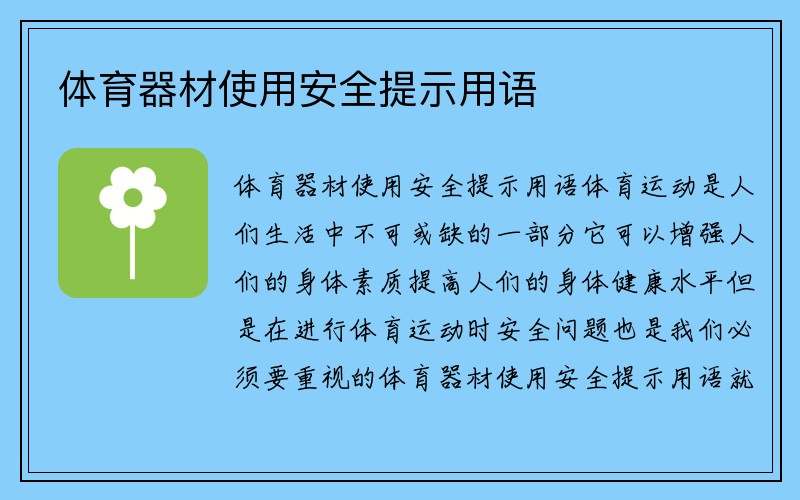 体育器材使用安全提示用语

体育器材使用安全提示用语体育运动是人们生活中不可或缺的一部分它可以增强人们的身体素质提高人们的身体健康水平但是在进行体育运动时安全问题也是我们必须要重视的体育器材使用安全提示用语就